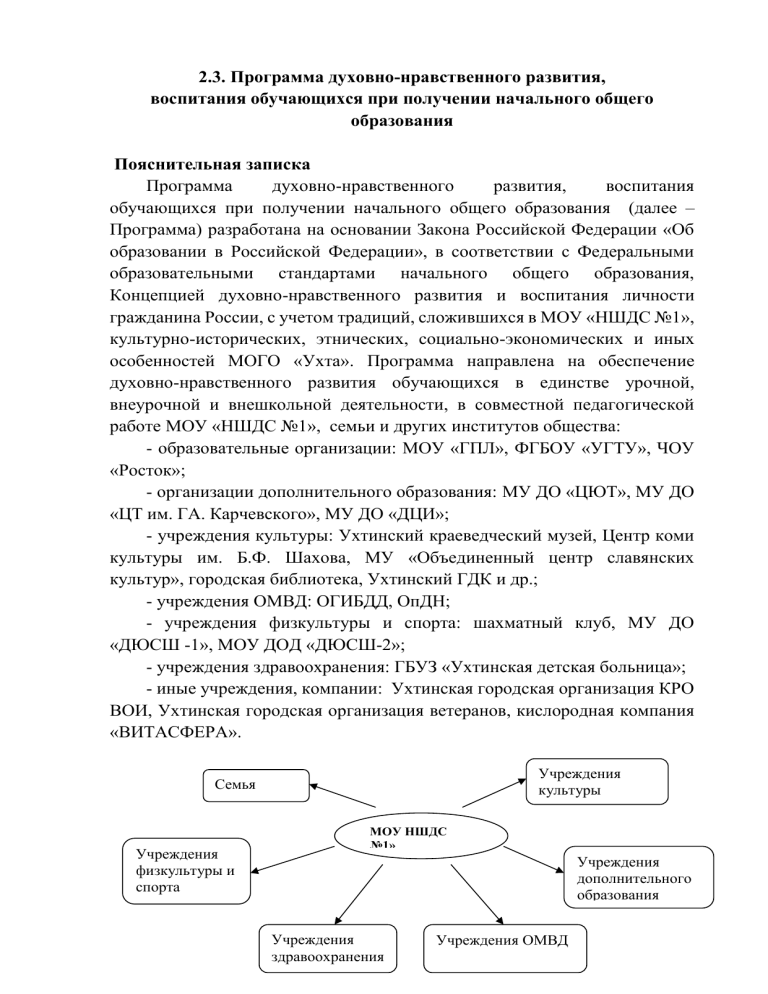 2.3. Программа духовно-нравственного развития, воспитания обучающихся при получении начального общего образования

Пояснительная записка

Программа духовно-нравственного развития, воспитания обучающихся при получении начального общего образования (далее – Программа) разработана на основании Закона Российской Федерации «Об образовании в Российской Федерации», в соответствии с Федеральными образовательными стандартами начального общего образования, Концепцией духовно-нравственного развития и воспитания личности гражданина России, с учетом традиций, сложившихся в МОУ «НШДС №1», культурно-исторических, этнических, социально-экономических и иных особенностей МОГО «Ухта». Программа направлена на обеспечение духовно-нравственного развития обучающихся в единстве урочной, внеурочной и внешкольной деятельности, в совместной педагогической работе МОУ «НШДС №1», семьи и других институтов общества:

- образовательные организации: МОУ «ГПЛ», ФГБОУ «УГТУ», ЧОУ «Росток»;

- организации дополнительного образования: МУ ДО «ЦЮТ», МУ ДО «ЦТ им. ГА. Карчевского», МУ ДО «ДЦИ»;

- учреждения культуры: Ухтинский краеведческий музей, Центр коми культуры им. Б.Ф. Шахова, МУ «Объединенный центр славянских культур», городская библиотека, Ухтинский ГДК и др.;

- учреждения ОМВД: ОГИБДД, ОпДН;

- учреждения физкультуры и спорта: шахматный клуб, МУ ДО «ДЮСШ -1», МОУ ДОД «ДЮСШ-2»;

- учреждения здравоохранения: ГБУЗ «Ухтинская детская больница»;

- иные учреждения, компании: Ухтинская городская организация КРО ВОИ, Ухтинская городская организация ветеранов, кислородная компания «ВИТАСФЕРА».

Семья

Учреждения культуры

МОУ НШДС №1»

Учреждения физкультуры и спорта

Учреждения дополнительного образования

Учреждения здравоохранения

Учреждения ОМВД